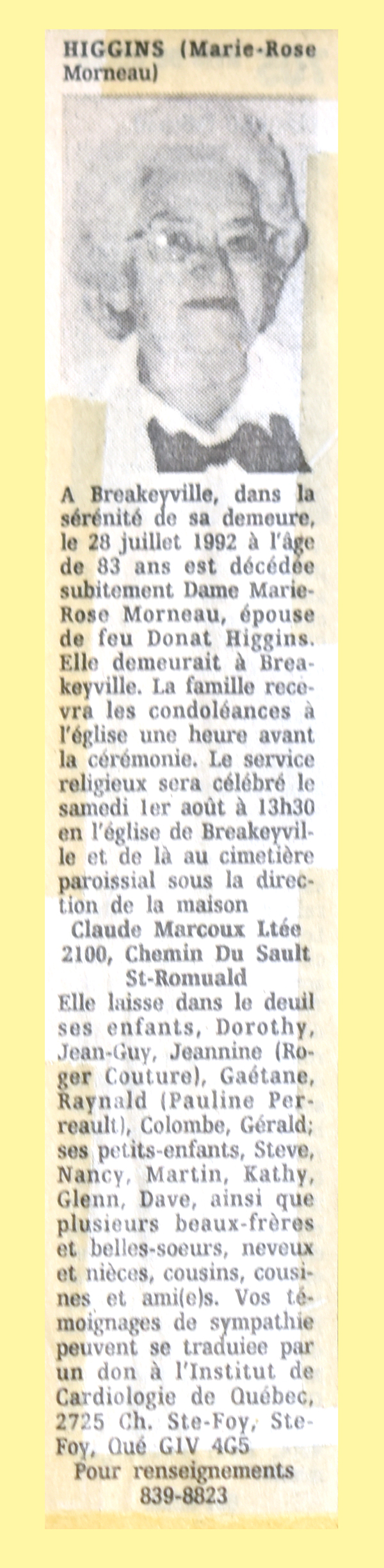 HIGGINS (Marie-Rose Morneau)

A Breakeyville, dans la sérénité de sa demeure, le 28 juillet 1992 à l'âge de 83 ans est décédée subitement Dame Marie-Rose Morneau, épouse de feu Donat Higgins. Elle demeurait à Breakeyville. La famille recevra les condoléances à l'église une heure avant la cérémonie. Le service religieux sera célébré le samedi 1er août à 13h30 en l'église de Breakeyville et de là au cimetière paroissial sous la direction de la maison
Claude Marcoux Ltée
2100, Chemin Du Sault
St-Romuald
Elle laisse dans le deuil ses enfants, Dorothy, Jean-Guy, Jeannine (Roger Couture), Gaétane, Raynald (Pauline Perreault), Colombe, Gérald; ses petits-enfants, Steve, Nancy, Martin, Kathy, Glenn, Dave, ainsi que plusieurs beaux-frères et belles-soeurs, neveux et nièces, cousins, cousines et ami(e)s. Vos témoignages de sympathie peuvent se traduiee par un don à l'Institut de Cardiologie de Québec, 2725 Ch. Ste-Foy, Ste-Foy, Qué G1V 4G5
Pour renseignements
839-8823